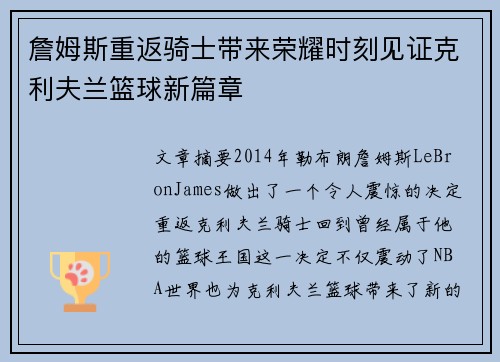 詹姆斯重返骑士带来荣耀时刻见证克利夫兰篮球新篇章

文章摘要2014年勒布朗詹姆斯LeBronJames做出了一个令人震惊的决定重返克利夫兰骑士回到曾经属于他的篮球王国这一决定不仅震动了NBA世界也为克利夫兰篮球带来了新的